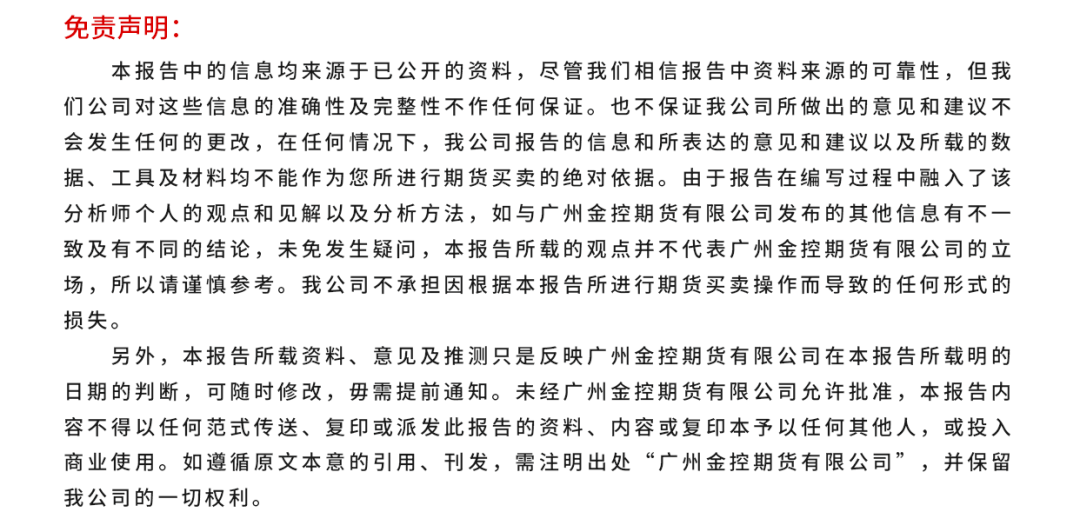 免责声明：

本报告中的信息均来源于已公开的资料，尽管我们相信报告中资料来源的可靠性，但我们公司对这些信息的准确性及完整性不作任何保证。也不保证我公司所做出的意见和建议不会发生任何的更改，在任何情况下，我公司报告的信息和所表达的意见和建议以及所载的数据、工具及材料均不能作为您所进行期货买卖的绝对依据。由于报告在编写过程中融入了该分析师个人的观点和见解以及分析方法，如与广州金控期货有限公司发布的其他信息有不一致及有不同的结论，未免发生疑问，本报告所载的观点并不代表广州金控期货有限公司的立场，所以请谨慎参考。我公司不承担因根据本报告所进行期货买卖操作而导致的任何形式的损失。

另外，本报告所载资料、意见及推测只是反映广州金控期货有限公司在本报告所载明的日期的判断，可随时修改，毋需提前通知。未经广州金控期货有限公司允许批准，本报告内容不得以任何范式传送、复印或派发此报告的资料、内容或复印本予以任何其他人，或投入商业使用。如遵循原文本意的引用、刊发，需注明出处“广州金控期货有限公司”，并保留我公司的一切权利。